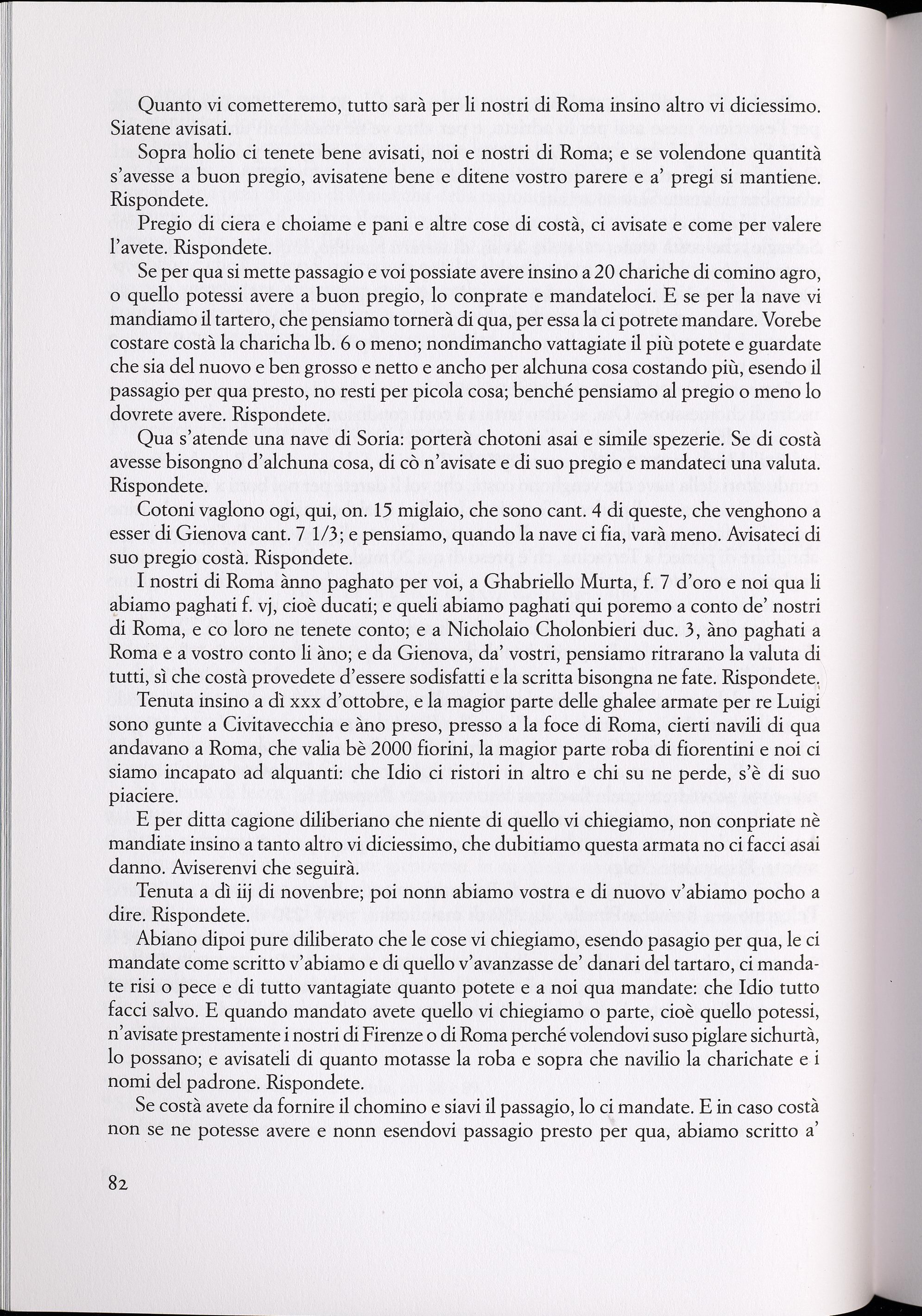 Quanto vi cometteremo, tutto sarà per li nostri di Roma insino altro vi diciessimo. Siatene avisati.

Sopra holio ci tenete bene avisati, noi e nostri di Roma; e se volendone quantità s'avesse a buon pregio, avisatene bene e ditene vostro parere e a' pregi si mantiene. Rispondete.

Pregio di ciera e choiame e pani e altre cose di costà, ci avisate e come per valere l'avete. Rispondete.

Se per qua si mette passagio e voi possiate avere insino a 20 chariche di comino agro, o quello potessi avere a buon pregio, lo conprate e mandateloci. E se per la nave vi mandiamo il tartero, che pensiamo tornerà di qua, per essa la ci potrete mandare. Vorebe costare costà la charicha lb. 6 o meno; nondimancho vattagiate il più potete e guardate che sia del nuovo e ben grosso e netto e ancho per alchuna cosa costando più, esendo il passagio per qua presto, no resti per picola cosa; benché pensiamo al pregio o meno lo dovrete avere. Rispondete.

Qua s'atende una nave di Soria: porterà chotoni asai e simile spezerie. Se di costà avesse bisongno d'alchuna cosa, di cò n'avisate e di suo pregio e mandateci una valuta. Rispondete.

Cotoni vaglono ogi, qui, on. 15 miglaio, che sono cant. 4 di queste, che venghono a esser di Gienova cant. 7 1/3; e pensiamo, quando la nave ci fia, varà meno. Avisateci di suo pregio costà. Rispondete.

I nostri di Roma ànno paghato per voi, a Ghabriello Murta, f. 7 d'oro e noi qua li abiamo paghati f. vj, cioè ducati; e queli abiamo paghati qui poremo a conto de' nostri di Roma, e co loro ne tenete conto; e a Nicholaio Cholonbieri duc. 3, àno paghati a Roma e a vostro conto li àno; e da Gienova, da' vostri, pensiamo ritrarano la valuta di tutti, sì che costà provedete d'essere sodisfatti e la scritta bisongna ne fate. Rispondete.

Tenuta insino a dì xxx d'ottobre, e la magior parte delle ghalee armate per re Luigi sono gunte a Civitavecchia e àno preso, presso a la foce di Roma, cierti navili di qua andavano a Roma, che valia bè 2000 fiorini, la magior parte roba di fiorentini e noi ci siamo incapato ad alquanti: che Idio ci ristori in altro e chi su ne perde, s'è di suo piaciere.

E per ditta cagione diliberiano che niente di quello vi chiegiamo, non conpriate nè mandiate insino a tanto altro vi diciessimo, che dubitiamo questa armata no ci facci asai danno. Aviserenvi che seguirà.

Tenuta a dì iij di novenbre; poi nonn abiamo vostra e di nuovo v'abiamo pocho a dire. Rispondete.

Abiano dipoi pure diliberato che le cose vi chiegiamo, esendo pasagio per qua, le ci mandate come scritto v'abiamo e di quello v'avanzasse de' danari del tartaro, ci mandate risi o pece e di tutto vantagiate quanto potete e a noi qua mandate: che Idio tutto facci salvo. E quando mandato avete quello vi chiegiamo o parte, cioè quello potessi, n'avisate prestamente i nostri di Firenze o di Roma perché volendovi suso piglare sichurtà, lo possano; e avisateli di quanto motasse la roba e sopra che navilio la charichate e i nomi del padrone. Rispondete.

Se costà avete da fornire il chomino e siavi il passagio, lo ci mandate. E in caso costà non se ne potesse avere e nonn esendovi passagio presto per qua, abiamo scritto a'

82